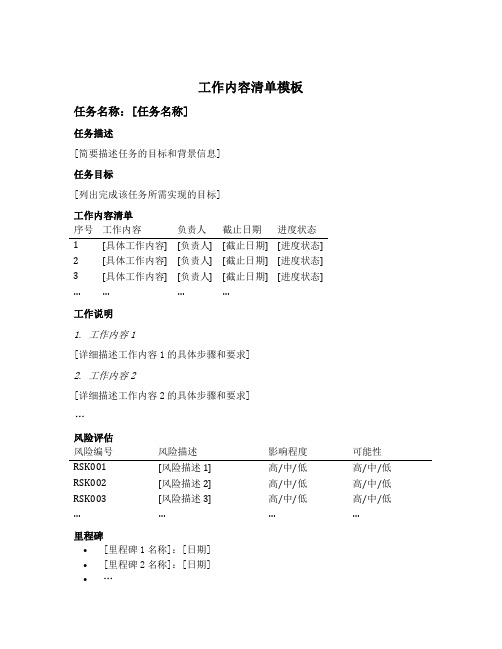 工作内容清单模板

任务名称：[任务名称]

任务描述

[简要描述任务的目标和背景信息]

任务目标

[列出完成该任务所需实现的目标]

工作内容清单

| 序号 | 工作内容 | 负责人 | 截止日期 | 进度状态 |
|---|---|---|---|---|
| 1 | [具体工作内容] | [负责人] | [截止日期] | [进度状态] |
| 2 | [具体工作内容] | [负责人] | [截止日期] | [进度状态] |
| 3 | [具体工作内容] | [负责人] | [截止日期] | [进度状态] |
| ... | ... | ... | ... | |

工作说明

1. 工作内容 1

[详细描述工作内容 1 的具体步骤和要求]

2. 工作内容 2

[详细描述工作内容 2 的具体步骤和要求]

...

风险评估

| 风险编号 | 风险描述 | 影响程度 | 可能性 |
|---|---|---|---|
| RSK001 | [风险描述 1] | 高/中/低 | 高/中/低 |
| RSK002 | [风险描述 2] | 高/中/低 | 高/中/低 |
| RSK003 | [风险描述 3] | 高/中/低 | 高/中/低 |
| ... | ... | ... | ... |

里程碑

• [里程碑 1 名称]：[日期]
• [里程碑 2 名称]：[日期]
• ...